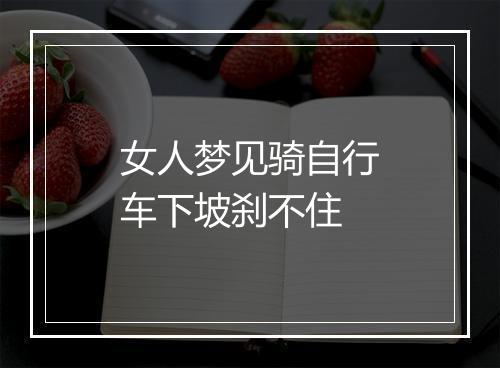 女人梦见骑自行车下坡刹不住